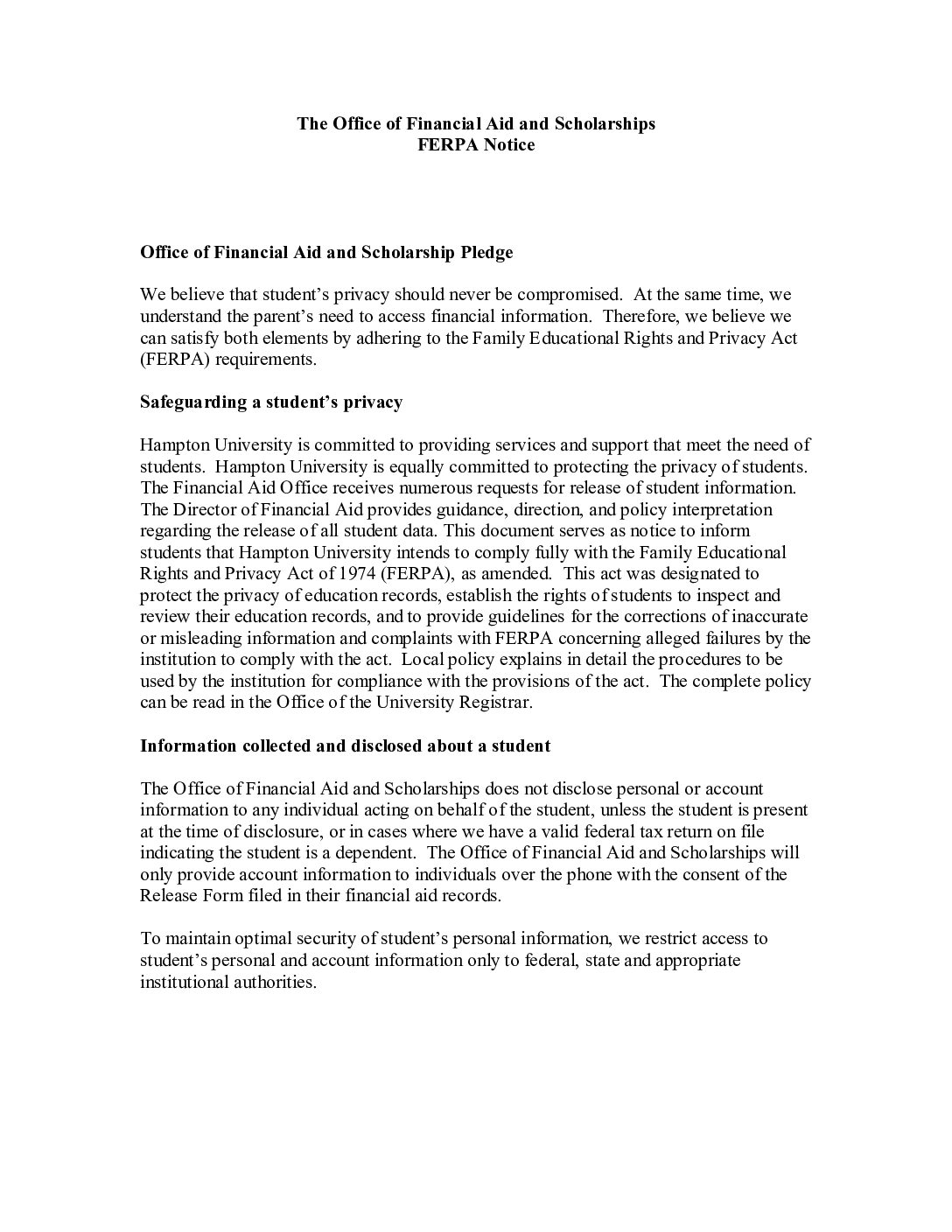 The Office of Financial Aid and Scholarships
FERPA Notice

Office of Financial Aid and Scholarship Pledge

We believe that student's privacy should never be compromised. At the same time, we understand the parent's need to access financial information. Therefore, we believe we can satisfy both elements by adhering to the Family Educational Rights and Privacy Act (FERPA) requirements.

Safeguarding a student's privacy

Hampton University is committed to providing services and support that meet the need of students. Hampton University is equally committed to protecting the privacy of students. The Financial Aid Office receives numerous requests for release of student information. The Director of Financial Aid provides guidance, direction, and policy interpretation regarding the release of all student data. This document serves as notice to inform students that Hampton University intends to comply fully with the Family Educational Rights and Privacy Act of 1974 (FERPA), as amended. This act was designated to protect the privacy of education records, establish the rights of students to inspect and review their education records, and to provide guidelines for the corrections of inaccurate or misleading information and complaints with FERPA concerning alleged failures by the institution to comply with the act. Local policy explains in detail the procedures to be used by the institution for compliance with the provisions of the act. The complete policy can be read in the Office of the University Registrar.

Information collected and disclosed about a student

The Office of Financial Aid and Scholarships does not disclose personal or account information to any individual acting on behalf of the student, unless the student is present at the time of disclosure, or in cases where we have a valid federal tax return on file indicating the student is a dependent. The Office of Financial Aid and Scholarships will only provide account information to individuals over the phone with the consent of the Release Form filed in their financial aid records.

To maintain optimal security of student's personal information, we restrict access to student's personal and account information only to federal, state and appropriate institutional authorities.